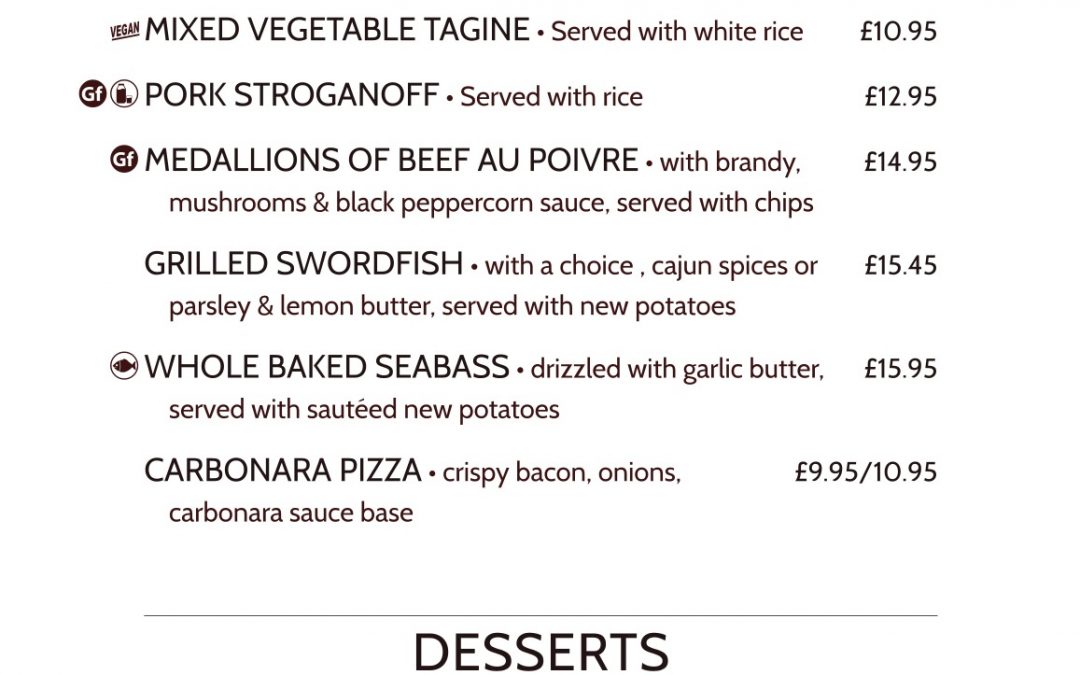 VEGAN MIXED VEGETABLE TAGINE • Served with white rice £10.95

Gf PORK STROGANOFF • Served with rice £12.95

Gf MEDALLIONS OF BEEF AU POIVRE • with brandy, mushrooms & black peppercorn sauce, served with chips £14.95

GRILLED SWORDFISH • with a choice , cajun spices or parsley & lemon butter, served with new potatoes £15.45

WHOLE BAKED SEABASS • drizzled with garlic butter, served with sautéed new potatoes £15.95

CARBONARA PIZZA • crispy bacon, onions, carbonara sauce base £9.95/10.95

DESSERTS